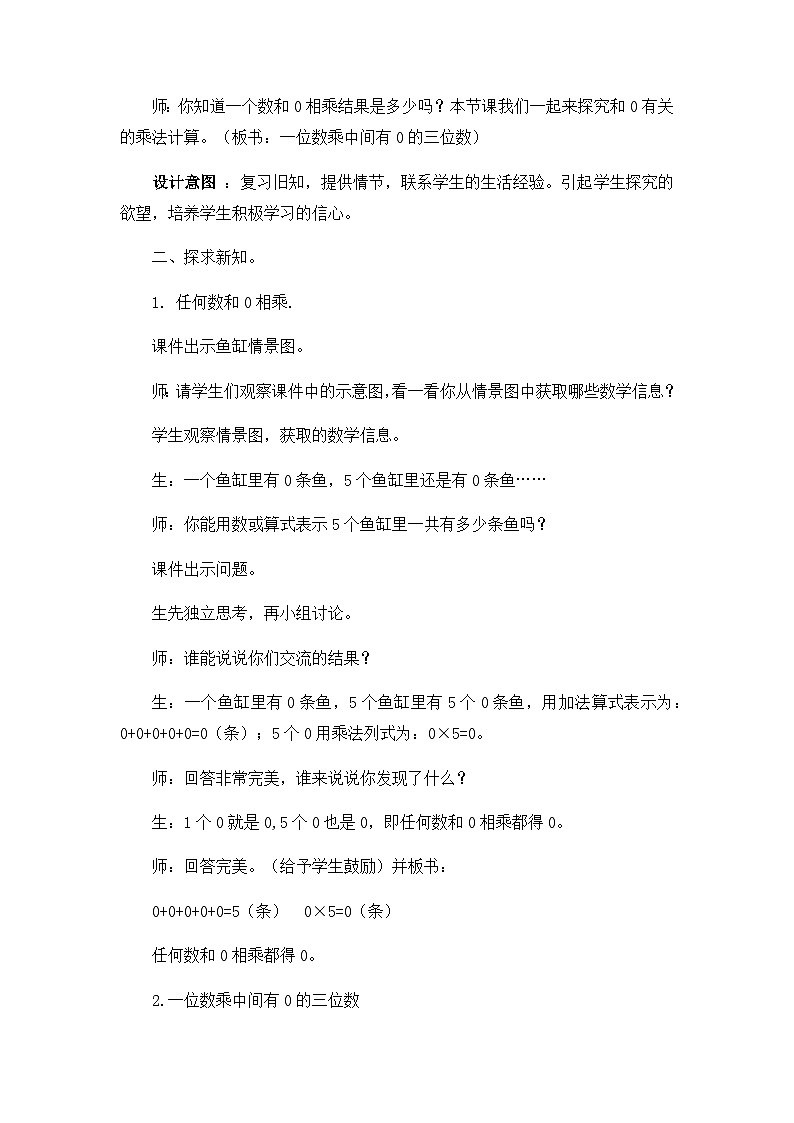 师：你知道一个数和 0 相乘结果是多少吗？本节课我们一起来探究和 0 有关的乘法计算。（板书：一位数乘中间有 0 的三位数）

设计意图 ：复习旧知，提供情节，联系学生的生活经验。引起学生探究的欲望，培养学生积极学习的信心。

二、探求新知。

1. 任何数和 0 相乘.

课件出示鱼缸情景图。

师:请学生们观察课件中的示意图,看一看你从情景图中获取哪些数学信息?

学生观察情景图，获取的数学信息。

生：一个鱼缸里有 0 条鱼，5 个鱼缸里还是有 0 条鱼……

师：你能用数或算式表示 5 个鱼缸里一共有多少条鱼吗？

课件出示问题。

生先独立思考，再小组讨论。

师：谁能说说你们交流的结果？

生：一个鱼缸里有 0 条鱼，5 个鱼缸里有 5 个 0 条鱼，用加法算式表示为：0+0+0+0+0=0（条）；5 个 0 用乘法列式为：0×5=0。

师：回答非常完美，谁来说说你发现了什么？

生：1 个 0 就是 0,5 个 0 也是 0，即任何数和 0 相乘都得 0。

师：回答完美。（给予学生鼓励）并板书：

0+0+0+0+0=5（条）　0×5=0（条）

任何数和 0 相乘都得 0。

2.一位数乘中间有 0 的三位数